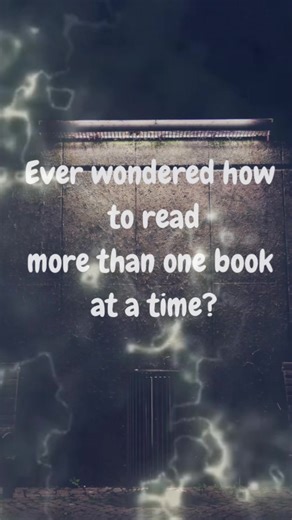 Ever wondered how to read more than one book at a time?